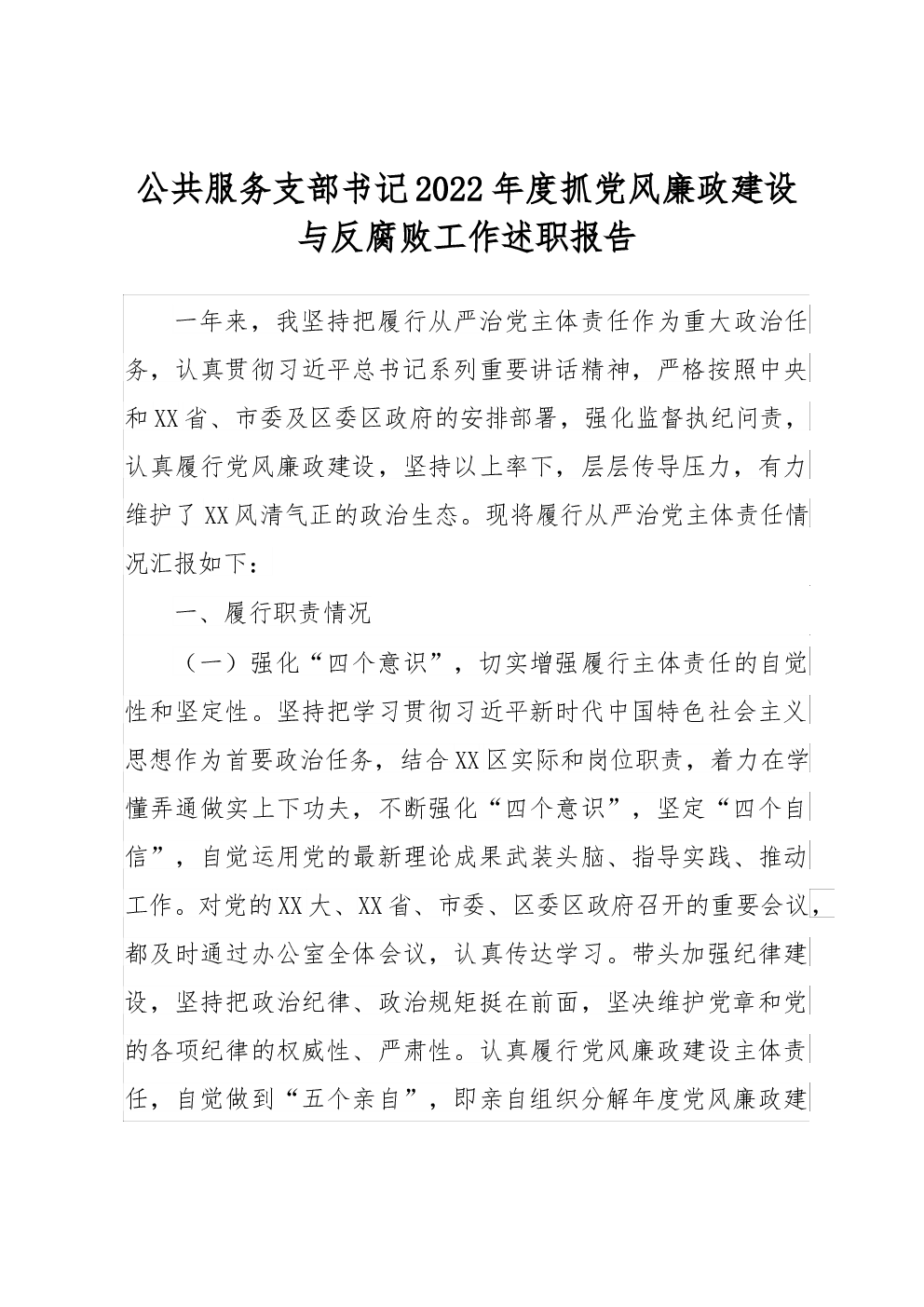 公共服务支部书记2022年度抓党风廉政建设与反腐败工作述职报告

一年来，我坚持把履行从严治党主体责任作为重大政治任务，认真贯彻习近平总书记系列重要讲话精神，严格按照中央和XX省、市委及区委区政府的安排部署，强化监督执纪问责，认真履行党风廉政建设，坚持以上率下，层层传导压力，有力维护了XX风清气正的政治生态。现将履行从严治党主体责任情况汇报如下：

一、履行职责情况

（一）强化“四个意识”，切实增强履行主体责任的自觉性和坚定性。坚持把学习贯彻习近平新时代中国特色社会主义思想作为首要政治任务，结合XX区实际和岗位职责，着力在学懂弄通做实上下功夫，不断强化“四个意识”，坚定“四个自信”，自觉运用党的最新理论成果武装头脑、指导实践、推动工作。对党的XX大、XX省、市委、区委区政府召开的重要会议，都及时通过办公室全体会议，认真传达学习。带头加强纪律建设，坚持把政治纪律、政治规矩挺在前面，坚决维护党章和党的各项纪律的权威性、严肃性。认真履行党风廉政建设主体责任，自觉做到“五个亲自”，即亲自组织分解年度党风廉政建